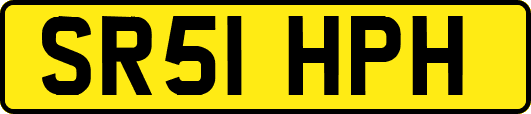 SR51 HPH